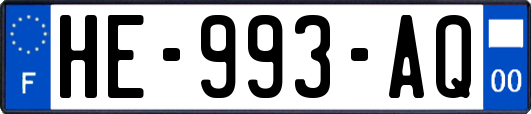 F

HE-993-AQ

00